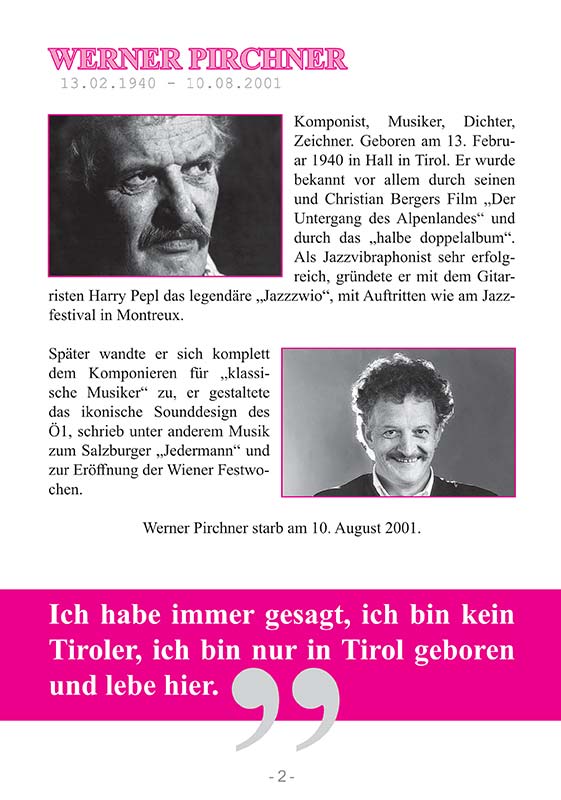 WERNER PIRCHNER
13.02.1940 - 10.08.2001

Komponist, Musiker, Dichter, Zeichner. Geboren am 13. Februar 1940 in Hall in Tirol. Er wurde bekannt vor allem durch seinen und Christian Bergers Film „Der Untergang des Alpenlandes“ und durch das „halbe doppelalbum“. Als Jazzvibraphonist sehr erfolgreich, gründete er mit dem Gitarristen Harry Pepl das legendäre „Jazzzwio“, mit Auftritten wie am Jazzfestival in Montreux.

Später wandte er sich komplett dem Komponieren für „klassische Musiker“ zu, er gestaltete das ikonische Sounddesign des Ö1, schrieb unter anderem Musik zum Salzburger „Jedermann“ und zur Eröffnung der Wiener Festwochen.

Werner Pirchner starb am 10. August 2001.

Ich habe immer gesagt, ich bin kein Tiroler, ich bin nur in Tirol geboren und lebe hier.

- 2 -